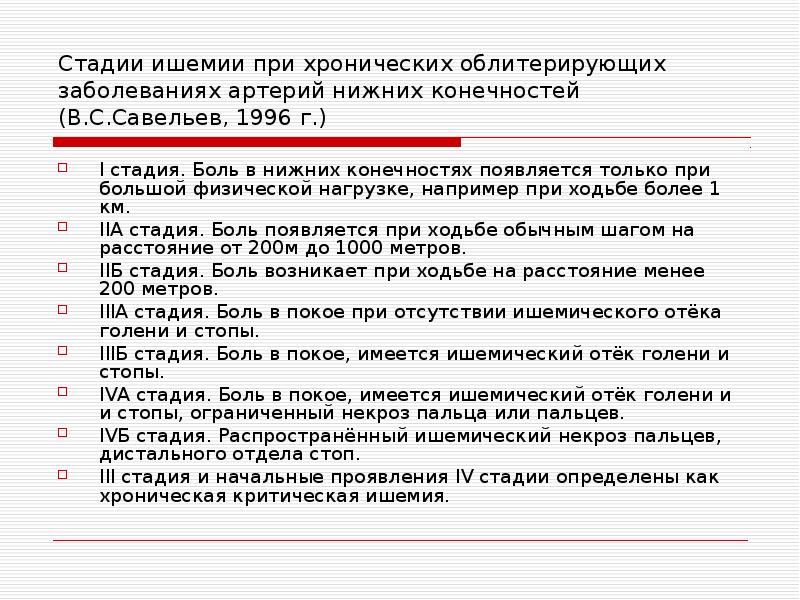 Стадии ишемии при хронических облитерирующих заболеваниях артерий нижних конечностей (В.С.Савельев, 1996 г.)

I стадия. Боль в нижних конечностях появляется только при большой физической нагрузке, например при ходьбе более 1 км.

IIА стадия. Боль появляется при ходьбе обычным шагом на расстояние от 200м до 1000 метров.

IIБ стадия. Боль возникает при ходьбе на расстояние менее 200 метров.

IIIА стадия. Боль в покое при отсутствии ишемического отёка голени и стопы.

IIIБ стадия. Боль в покое, имеется ишемический отёк голени и стопы.

IVА стадия. Боль в покое, имеется ишемический отёк голени и и стопы, ограниченный некроз пальца или пальцев.

IVБ стадия. Распространённый ишемический некроз пальцев, дистального отдела стоп.

III стадия и начальные проявления IV стадии определены как хроническая критическая ишемия.